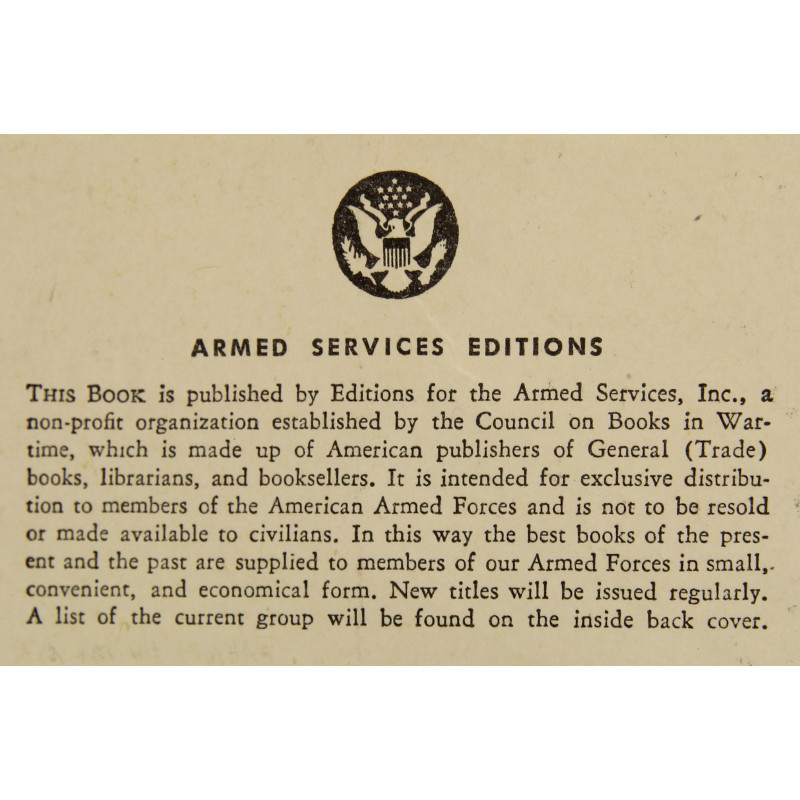 ARMED SERVICES EDITIONS

THIS BOOK is published by Editions for the Armed Services, Inc., a non-profit organization established by the Council on Books in Wartime, which is made up of American publishers of General (Trade) books, librarians, and booksellers. It is intended for exclusive distribution to members of the American Armed Forces and is not to be resold or made available to civilians. In this way the best books of the present and the past are supplied to members of our Armed Forces in small, convenient, and economical form. New titles will be issued regularly. A list of the current group will be found on the inside back cover.